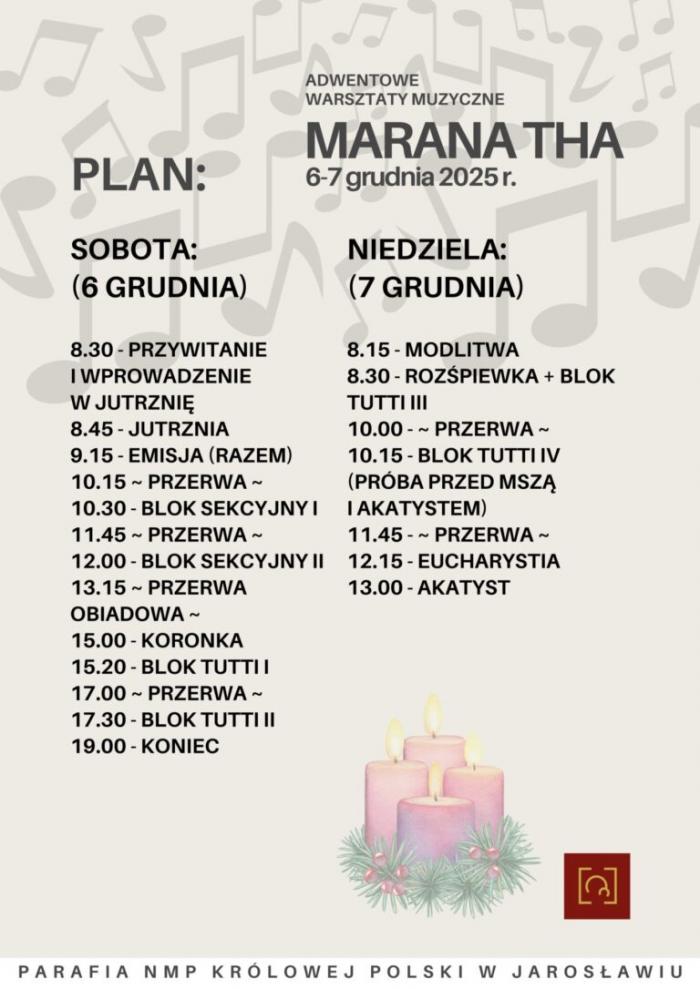 ADWENTOWE
WARSZTATY MUZYCZNE

MARANA THA

6-7 grudnia 2025 r.

PLAN:

SOBOTA:
(6 GRUDNIA)

8.30 - PRZYWITANIE I WPROWADZENIE W JUTRZNIĘ
8.45 - JUTRZNIA
9.15 - EMISJA (RAZEM)
10.15 ~ PRZERWA ~
10.30 - BLOK SEKCYJNY I
11.45 ~ PRZERWA ~
12.00 - BLOK SEKCYJNY II
13.15 ~ PRZERWA OBIADOWA ~
15.00 - KORONKA
15.20 - BLOK TUTTI I
17.00 ~ PRZERWA ~
17.30 - BLOK TUTTI II
19.00 - KONIEC

NIEDZIELA:
(7 GRUDNIA)

8.15 - MODLITWA
8.30 - ROZŚPIEWKA + BLOK TUTTI III
10.00 - ~ PRZERWA ~
10.15 - BLOK TUTTI IV (PRÓBA PRZED MSZĄ I AKATYSTEM)
11.45 - ~ PRZERWA ~
12.15 - EUCHARYSTIA
13.00 - AKATYST

PARAFIA NMP KRÓLOWEJ POLSKI W JAROSŁAWIU